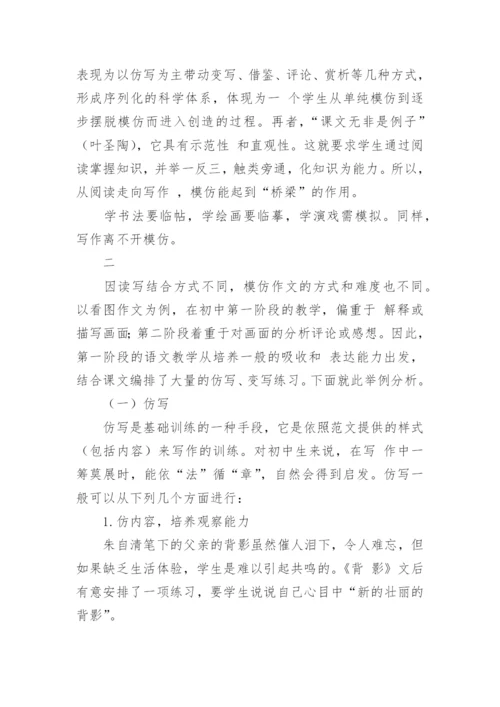 表现为以仿写为主带动变写、借鉴、评论、赏析等几种方式，形成序列化的科学体系，体现为一 个学生从单纯模仿到逐步摆脱模仿而进入创造的过程。再者，“课文无非是例子”（叶圣陶），它具有示范性 和直观性。这就要求学生通过阅读掌握知识，并举一反三，触类旁通，化知识为能力。所以，从阅读走向写作 ，模仿能起到“桥梁”的作用。

学书法要临帖，学绘画要临摹，学演戏需模拟。同样，写作离不开模仿。

二

因读写结合方式不同，模仿作文的方式和难度也不同。以看图作文为例，在初中第一阶段的教学，偏重于 解释或描写画面；第二阶段着重于对画面的分析评论或感想。因此，第一阶段的语文教学从培养一般的吸收和 表达能力出发，结合课文编排了大量的仿写、变写练习。下面就此举例分析。

（一）仿写

仿写是基础训练的一种手段，它是依照范文提供的样式（包括内容）来写作的训练。对初中生来说，在写 作中一筹莫展时，能依“法”循“章”，自然会得到启发。仿写一般可以从下列几个方面进行：

1. 仿内容，培养观察能力

朱自清笔下的父亲的背影虽然催人泪下，令人难忘，但如果缺乏生活体验，学生是难以引起共鸣的。《背 影》文后有意安排了一项练习，要学生说说自己心目中“新的壮丽的背影”。